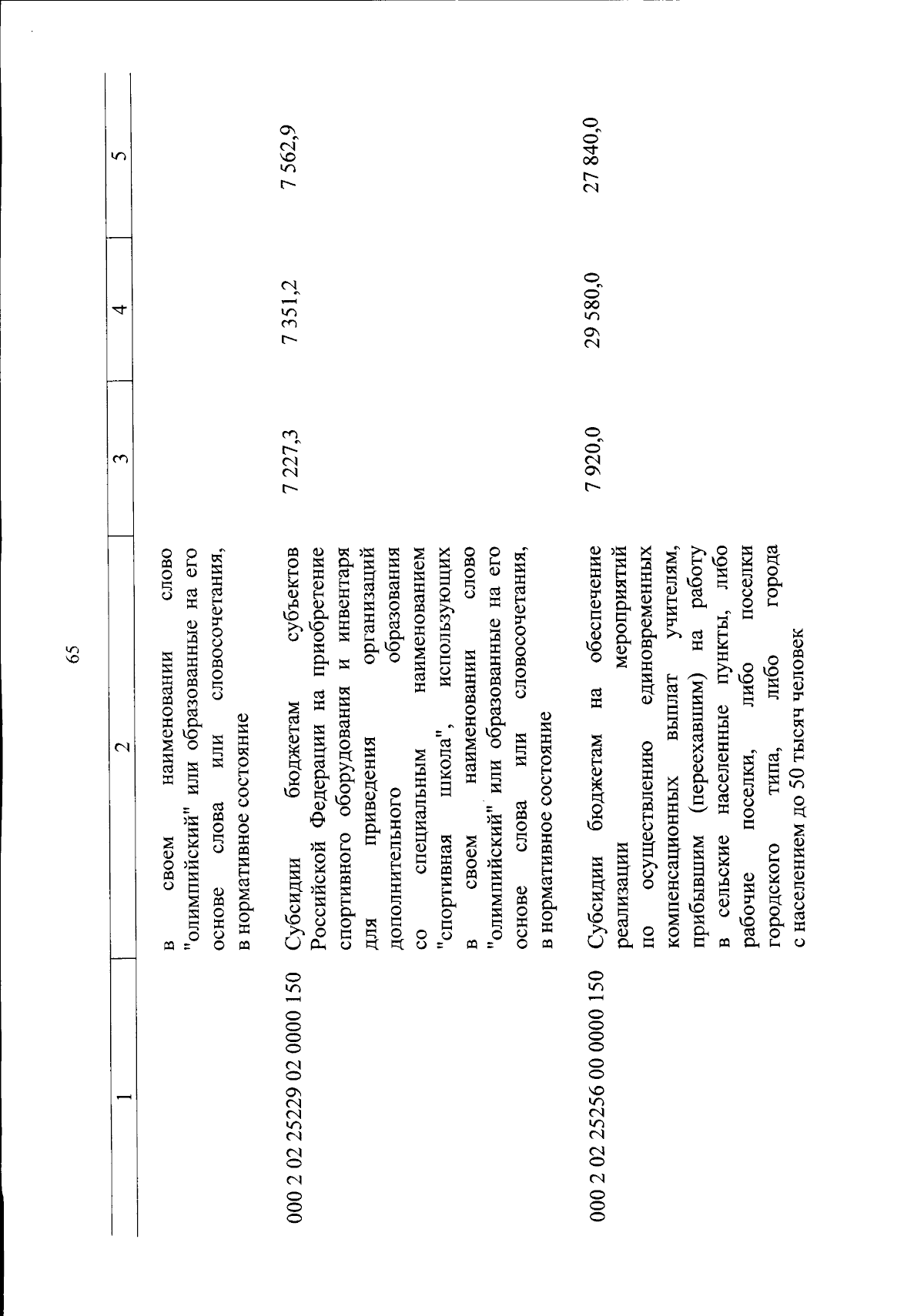 65

| 1 | 2 | 3 | 4 | 5 |
|---|---|---|---|---|
| | в своем наименовании слово "олимпийский" или образованные на его основе слова или словосочетания, в нормативное состояние | | | |
| 000 2 02 25229 02 0000 150 | Субсидии бюджетам субъектов Российской Федерации на приобретение спортивного оборудования и инвентаря для приведения организаций дополнительного образования со специальным наименованием "спортивная школа", использующих в своем наименовании слово "олимпийский" или образованные на его основе слова или словосочетания, в нормативное состояние | 7 227,3 | 7 351,2 | 7 562,9 |
| 000 2 02 25256 00 0000 150 | Субсидии бюджетам на обеспечение реализации мероприятий по осуществлению единовременных компенсационных выплат учителям, прибывшим (переехавшим) на работу в сельские населенные пункты, либо рабочие поселки, либо поселки городского типа, либо города с населением до 50 тысяч человек | 7 920,0 | 29 580,0 | 27 840,0 |